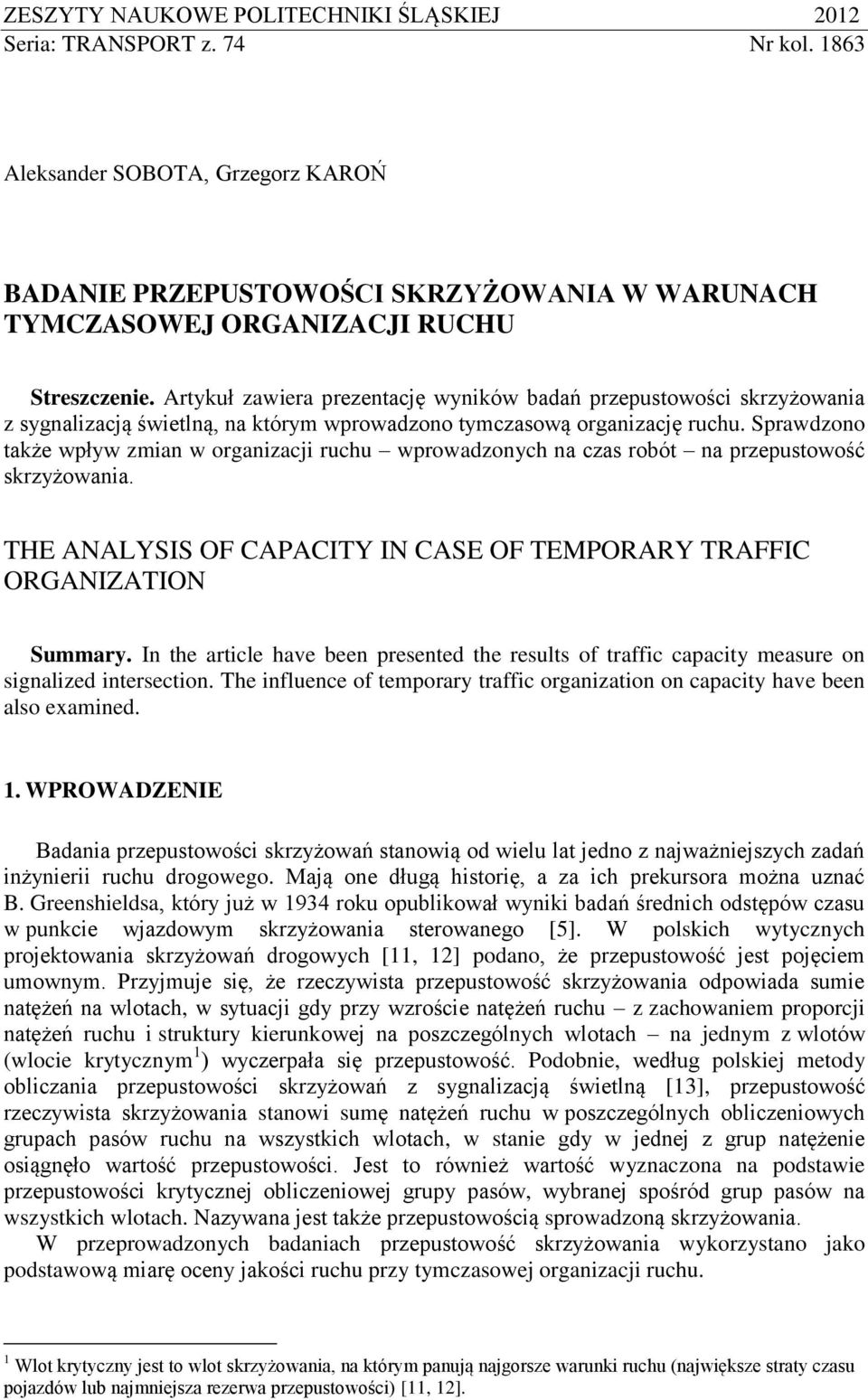 ZESZYTY NAUKOWE POLITECHNIKI ŚLĄSKIEJ 2012
Seria: TRANSPORT z. 74 Nr kol. 1863

Aleksander SOBOTA, Grzegorz KAROŃ

BADANIE PRZEPUSTOWOŚCI SKRZYŻOWANIA W WARUNACH TYMCZASOWEJ ORGANIZACJI RUCHU

Streszczenie. Artykuł zawiera prezentację wyników badań przepustowości skrzyżowania z sygnalizacją świetlną, na którym wprowadzono tymczasową organizację ruchu. Sprawdzono także wpływ zmian w organizacji ruchu – wprowadzonych na czas robót – na przepustowość skrzyżowania.

THE ANALYSIS OF CAPACITY IN CASE OF TEMPORARY TRAFFIC ORGANIZATION

Summary. In the article have been presented the results of traffic capacity measure on signalized intersection. The influence of temporary traffic organization on capacity have been also examined.

1. WPROWADZENIE

Badania przepustowości skrzyżowań stanowią od wielu lat jedno z najważniejszych zadań inżynierii ruchu drogowego. Mają one długą historię, a za ich prekursora można uznać B. Greenshieldsa, który już w 1934 roku opublikował wyniki badań średnich odstępów czasu w punkcie wjazdowym skrzyżowania sterowanego [5]. W polskich wytycznych projektowania skrzyżowań drogowych [11, 12] podano, że przepustowość jest pojęciem umownym. Przyjmuje się, że rzeczywista przepustowość skrzyżowania odpowiada sumie natężeń na wlotach, w sytuacji gdy przy wzroście natężeń ruchu – z zachowaniem proporcji natężeń ruchu i struktury kierunkowej na poszczególnych wlotach – na jednym z wlotów (wlocie krytycznym $^1$) wyczerpała się przepustowość. Podobnie, według polskiej metody obliczania przepustowości skrzyżowań z sygnalizacją świetlną [13], przepustowość rzeczywista skrzyżowania stanowi sumę natężeń ruchu w poszczególnych obliczeniowych grupach pasów ruchu na wszystkich wlotach, w stanie gdy w jednej z grup natężenie osiągnęło wartość przepustowości. Jest to również wartość wyznaczona na podstawie przepustowości krytycznej obliczeniowej grupy pasów, wybranej spośród grup pasów na wszystkich wlotach. Nazywana jest także przepustowością sprowadzoną skrzyżowania.

W przeprowadzonych badaniach przepustowość skrzyżowania wykorzystano jako podstawową miarę oceny jakości ruchu przy tymczasowej organizacji ruchu.

$^1$ Wlot krytyczny jest to wlot skrzyżowania, na którym panują najgorsze warunki ruchu (największe straty czasu pojazdów lub najmniejsza rezerwa przepustowości) [11, 12].